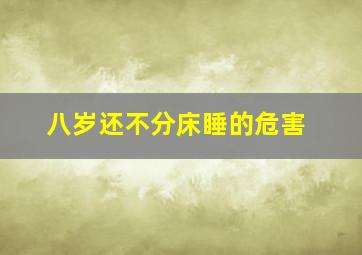 八岁还不分床睡的危害